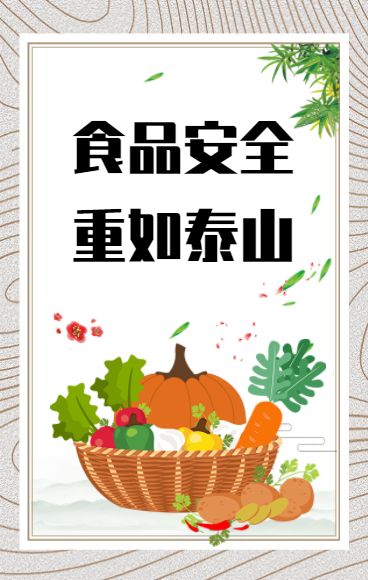 食品安全
重如泰山